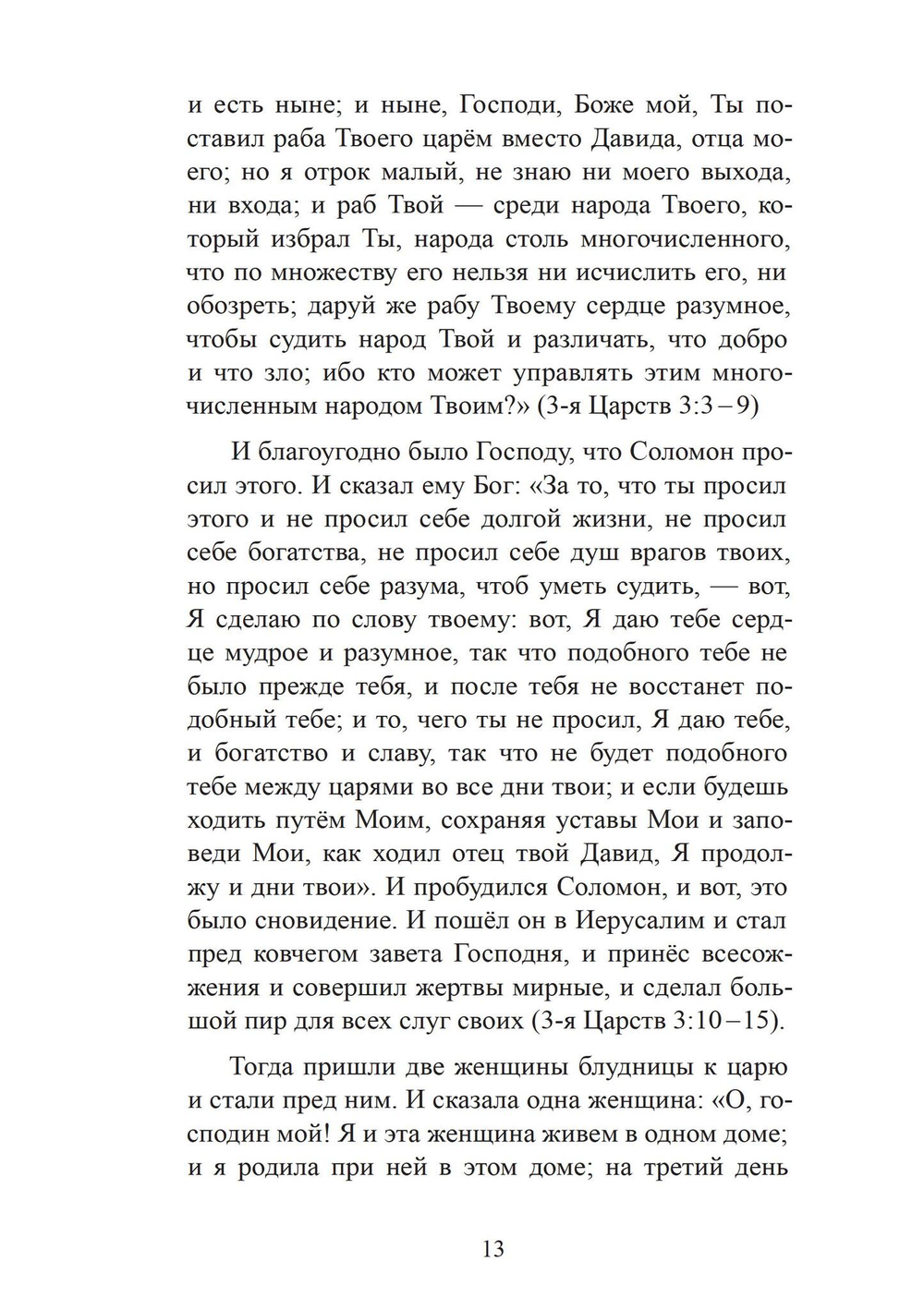 и есть ныне; и ныне, Господи, Боже мой, Ты поставил раба Твоего царём вместо Давида, отца моего; но я отрок малый, не знаю ни моего выхода, ни входа; и раб Твой — среди народа Твоего, который избрал Ты, народа столь многочисленного, что по множеству его нельзя ни исчислить его, ни обозреть; даруй же рабу Твоему сердце разумное, чтобы судить народ Твой и различать, что добро и что зло; ибо кто может управлять этим многочисленным народом Твоим?» (3-я Царств 3:3 – 9)

И благоугодно было Господу, что Соломон просил этого. И сказал ему Бог: «За то, что ты просил этого и не просил себе долгой жизни, не просил себе богатства, не просил себе душ врагов твоих, но просил себе разума, чтоб уметь судить, — вот, Я сделаю по слову твоему: вот, Я даю тебе сердце мудрое и разумное, так что подобного тебе не было прежде тебя, и после тебя не восстанет подобный тебе; и то, чего ты не просил, Я даю тебе, и богатство и славу, так что не будет подобного тебе между царями во все дни твои; и если будешь ходить путём Моим, сохраняя уставы Мои и заповеди Мои, как ходил отец твой Давид, Я продолжу и дни твои». И пробудился Соломон, и вот, это было сновидение. И пошёл он в Иерусалим и стал пред ковчегом завета Господня, и принёс всесожжения и совершил жертвы мирные, и сделал большой пир для всех слуг своих (3-я Царств 3:10 – 15).

Тогда пришли две женщины блудницы к царю и стали пред ним. И сказала одна женщина: «О, господин мой! Я и эта женщина живем в одном доме; и я родила при ней в этом доме; на третий день

13